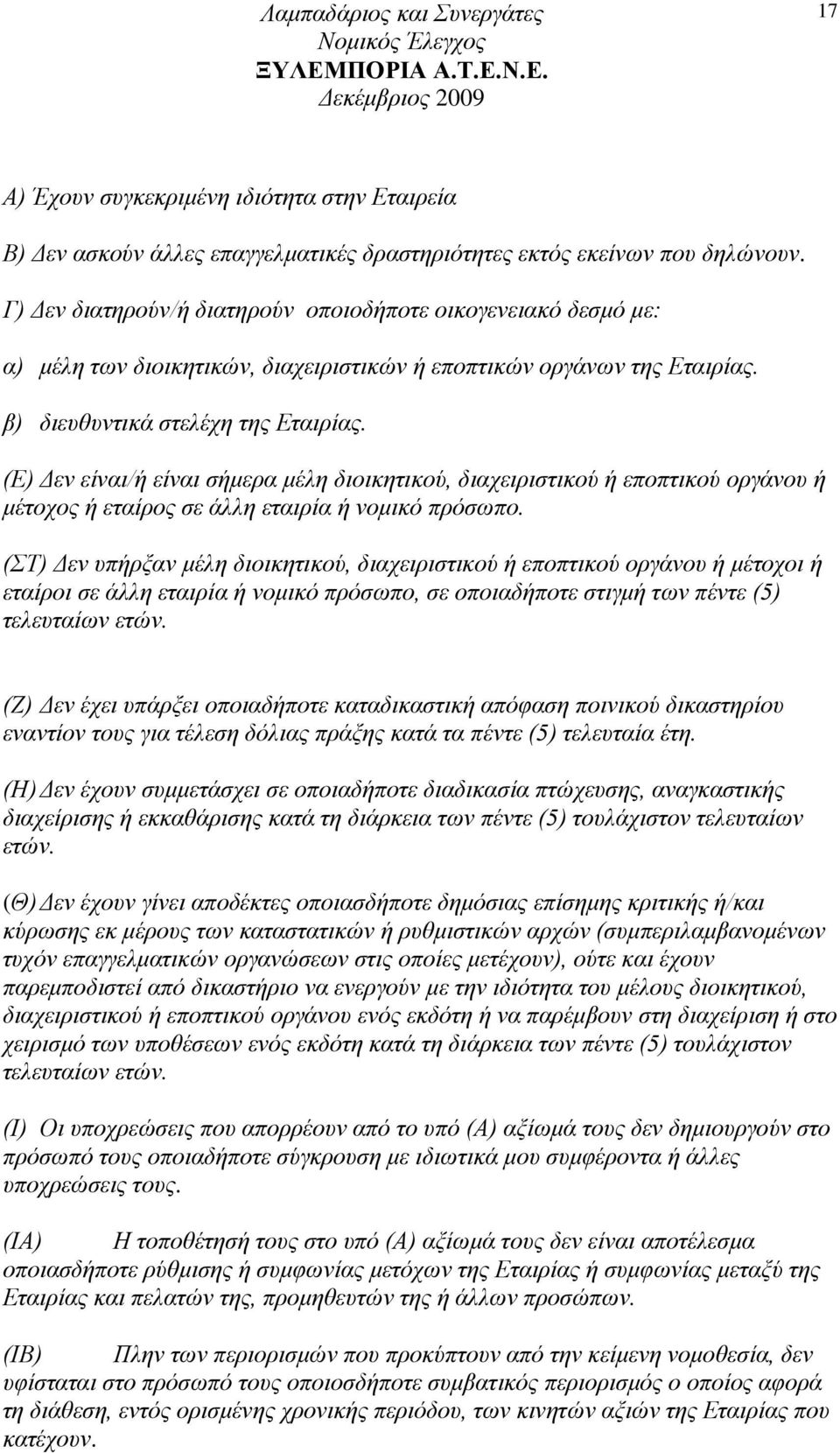 Λαμπαδάριος και Συνεργάτες
Νομικός Έλεγχος
ΞΥΛΕΜΠΟΡΙΑ Α.Τ.Ε.Ν.Ε.
Δεκέμβριος 2009

17

Α) Έχουν συγκεκριμένη ιδιότητα στην Εταιρεία

Β) Δεν ασκούν άλλες επαγγελματικές δραστηριότητες εκτός εκείνων που δηλώνουν.

Γ) Δεν διατηρούν/ή διατηρούν οποιοδήποτε οικογενειακό δεσμό με:

α) μέλη των διοικητικών, διαχειριστικών ή εποπτικών οργάνων της Εταιρίας.

β) διευθυντικά στελέχη της Εταιρίας.

(Ε) Δεν είναι/ή είναι σήμερα μέλη διοικητικού, διαχειριστικού ή εποπτικού οργάνου ή μέτοχος ή εταίρος σε άλλη εταιρία ή νομικό πρόσωπο.

(ΣΤ) Δεν υπήρξαν μέλη διοικητικού, διαχειριστικού ή εποπτικού οργάνου ή μέτοχοι ή εταίροι σε άλλη εταιρία ή νομικό πρόσωπο, σε οποιαδήποτε στιγμή των πέντε (5) τελευταίων ετών.

(Ζ) Δεν έχει υπάρξει οποιαδήποτε καταδικαστική απόφαση ποινικού δικαστηρίου εναντίον τους για τέλεση δόλιας πράξης κατά τα πέντε (5) τελευταία έτη.

(Η) Δεν έχουν συμμετάσχει σε οποιαδήποτε διαδικασία πτώχευσης, αναγκαστικής διαχείρισης ή εκκαθάρισης κατά τη διάρκεια των πέντε (5) τουλάχιστον τελευταίων ετών.

(Θ) Δεν έχουν γίνει αποδέκτες οποιασδήποτε δημόσιας επίσημης κριτικής ή/και κύρωσης εκ μέρους των καταστατικών ή ρυθμιστικών αρχών (συμπεριλαμβανομένων τυχόν επαγγελματικών οργανώσεων στις οποίες μετέχουν), ούτε και έχουν παρεμποδιστεί από δικαστήριο να ενεργούν με την ιδιότητα του μέλους διοικητικού, διαχειριστικού ή εποπτικού οργάνου ενός εκδότη ή να παρέμβουν στη διαχείριση ή στο χειρισμό των υποθέσεων ενός εκδότη κατά τη διάρκεια των πέντε (5) τουλάχιστον τελευταίων ετών.

(Ι) Οι υποχρεώσεις που απορρέουν από το υπό (Α) αξίωμά τους δεν δημιουργούν στο πρόσωπό τους οποιαδήποτε σύγκρουση με ιδιωτικά μου συμφέροντα ή άλλες υποχρεώσεις τους.

(ΙΑ) Η τοποθέτησή τους στο υπό (Α) αξίωμά τους δεν είναι αποτέλεσμα οποιασδήποτε ρύθμισης ή συμφωνίας μετόχων της Εταιρίας ή συμφωνίας μεταξύ της Εταιρίας και πελατών της, προμηθευτών της ή άλλων προσώπων.

(ΙΒ) Πλην των περιορισμών που προκύπτουν από την κείμενη νομοθεσία, δεν υφίσταται στο πρόσωπό τους οποιοσδήποτε συμβατικός περιορισμός ο οποίος αφορά τη διάθεση, εντός ορισμένης χρονικής περιόδου, των κινητών αξιών της Εταιρίας που κατέχουν.